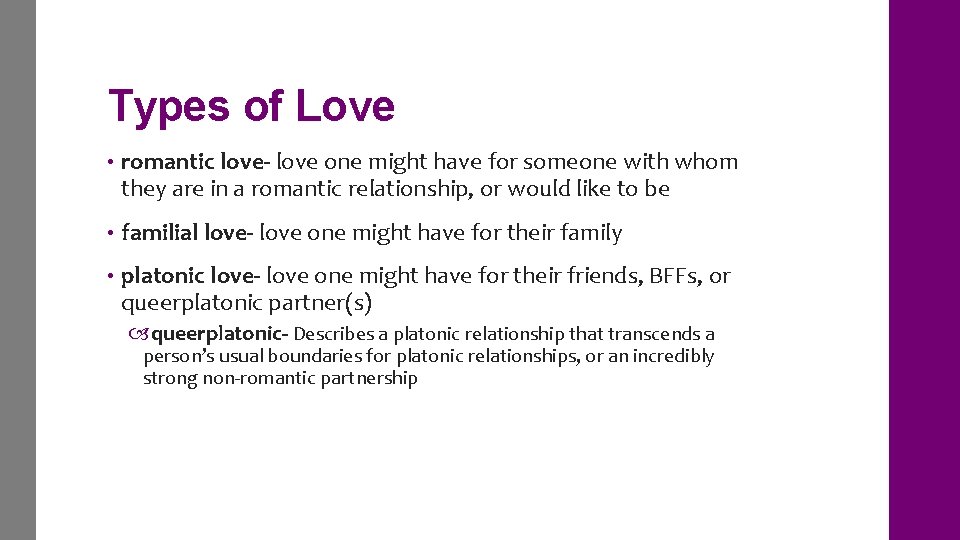 Types of Love

• romantic love- love one might have for someone with whom they are in a romantic relationship, or would like to be

• familial love- love one might have for their family

• platonic love- love one might have for their friends, BFFs, or queerplatonic partner(s)

queerplatonic- Describes a platonic relationship that transcends a person's usual boundaries for platonic relationships, or an incredibly strong non-romantic partnership